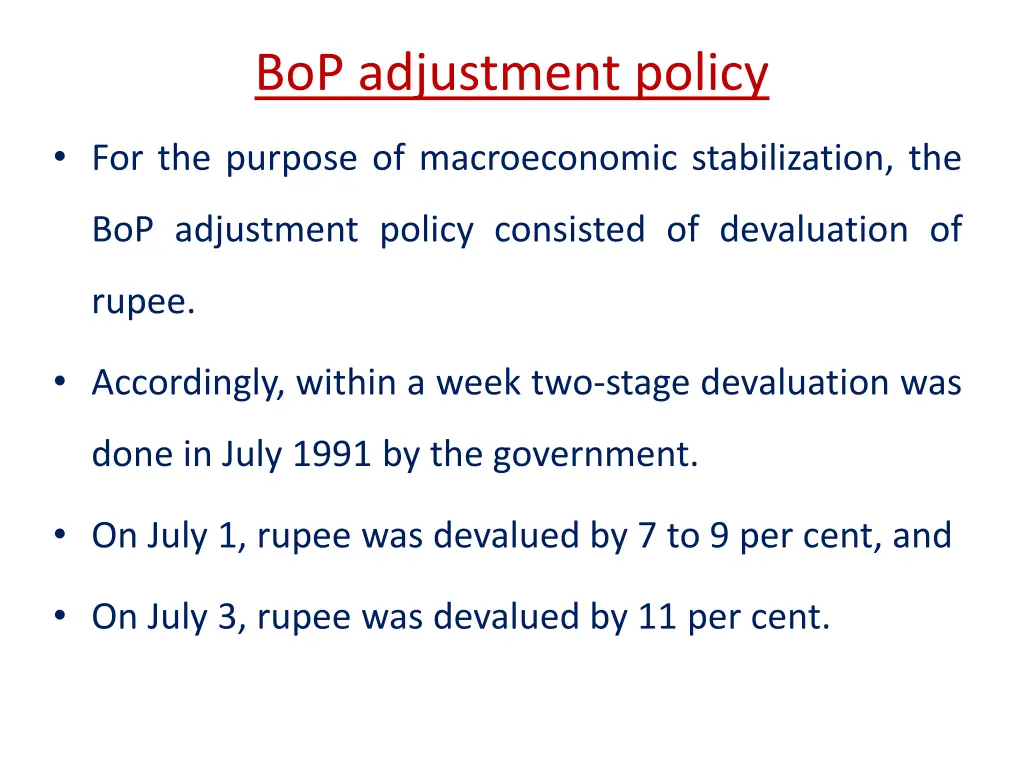 BoP adjustment policy

• For the purpose of macroeconomic stabilization, the BoP adjustment policy consisted of devaluation of rupee.

• Accordingly, within a week two-stage devaluation was done in July 1991 by the government.

• On July 1, rupee was devalued by 7 to 9 per cent, and

• On July 3, rupee was devalued by 11 per cent.